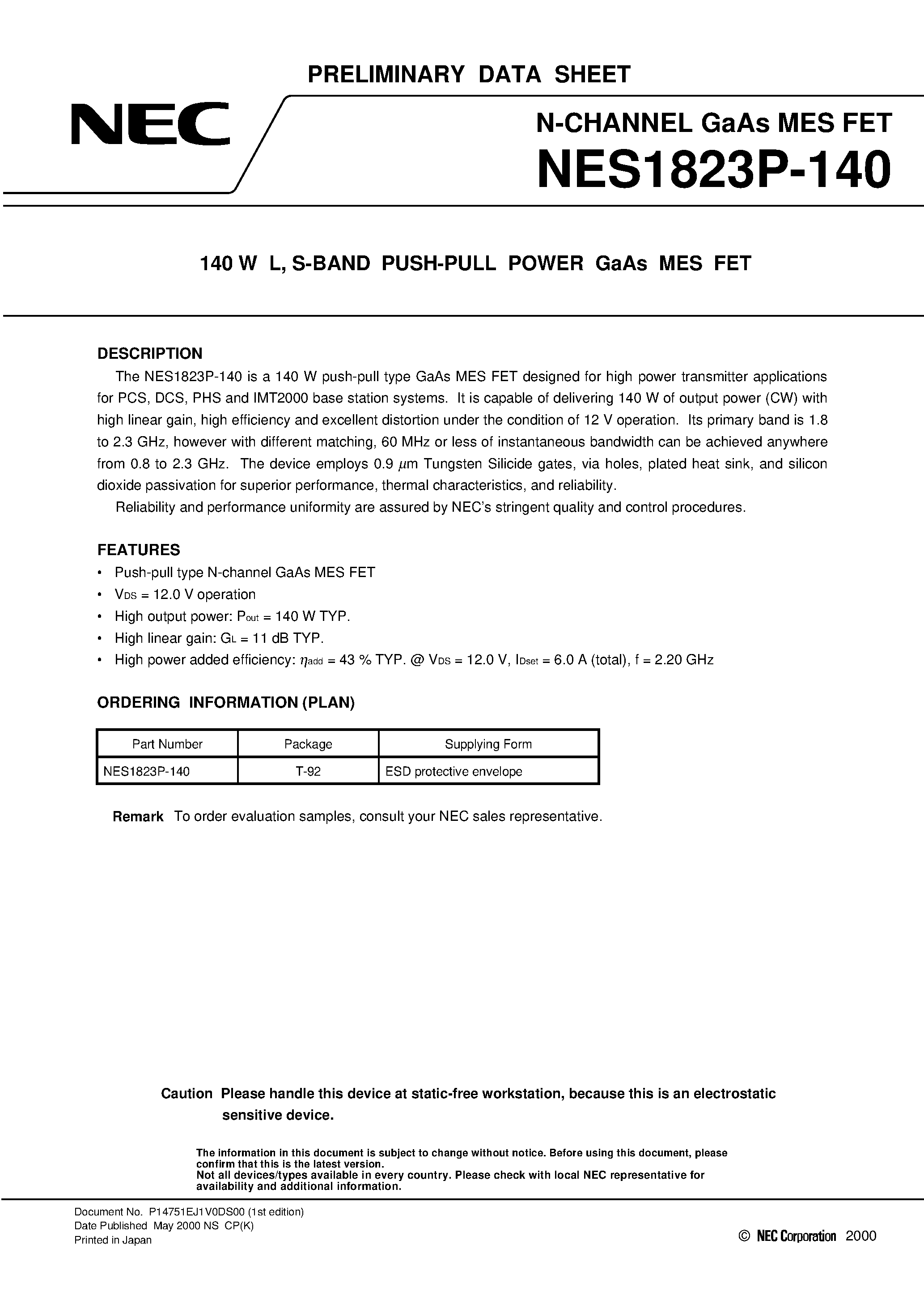 PRELIMINARY DATA SHEET

NEC

N-CHANNEL GaAs MES FET

NES1823P-140

140 W L, S-BAND PUSH-PULL POWER GaAs MES FET

DESCRIPTION

The NES1823P-140 is a 140 W push-pull type GaAs MES FET designed for high power transmitter applications for PCS, DCS, PHS and IMT2000 base station systems. It is capable of delivering 140 W of output power (CW) with high linear gain, high efficiency and excellent distortion under the condition of 12 V operation. Its primary band is 1.8 to 2.3 GHz, however with different matching, 60 MHz or less of instantaneous bandwidth can be achieved anywhere from 0.8 to 2.3 GHz. The device employs 0.9 $\mu$m Tungsten Silicide gates, via holes, plated heat sink, and silicon dioxide passivation for superior performance, thermal characteristics, and reliability.

Reliability and performance uniformity are assured by NEC's stringent quality and control procedures.

FEATURES

• Push-pull type N-channel GaAs MES FET
• $V_{DS}$ = 12.0 V operation
• High output power: $P_{out}$ = 140 W TYP.
• High linear gain: $G_L$ = 11 dB TYP.
• High power added efficiency: $\eta_{add}$ = 43 % TYP. @ $V_{DS}$ = 12.0 V, $I_{Dset}$ = 6.0 A (total), f = 2.20 GHz

ORDERING INFORMATION (PLAN)

| Part Number | Package | Supplying Form |
|---|---|---|
| NES1823P-140 | T-92 | ESD protective envelope |

Remark To order evaluation samples, consult your NEC sales representative.

Caution Please handle this device at static-free workstation, because this is an electrostatic sensitive device.

The information in this document is subject to change without notice. Before using this document, please confirm that this is the latest version.
Not all devices/types available in every country. Please check with local NEC representative for availability and additional information.

Document No. P14751EJ1V0DS00 (1st edition)
Date Published May 2000 NS CP(K)
Printed in Japan

© NEC Corporation 2000